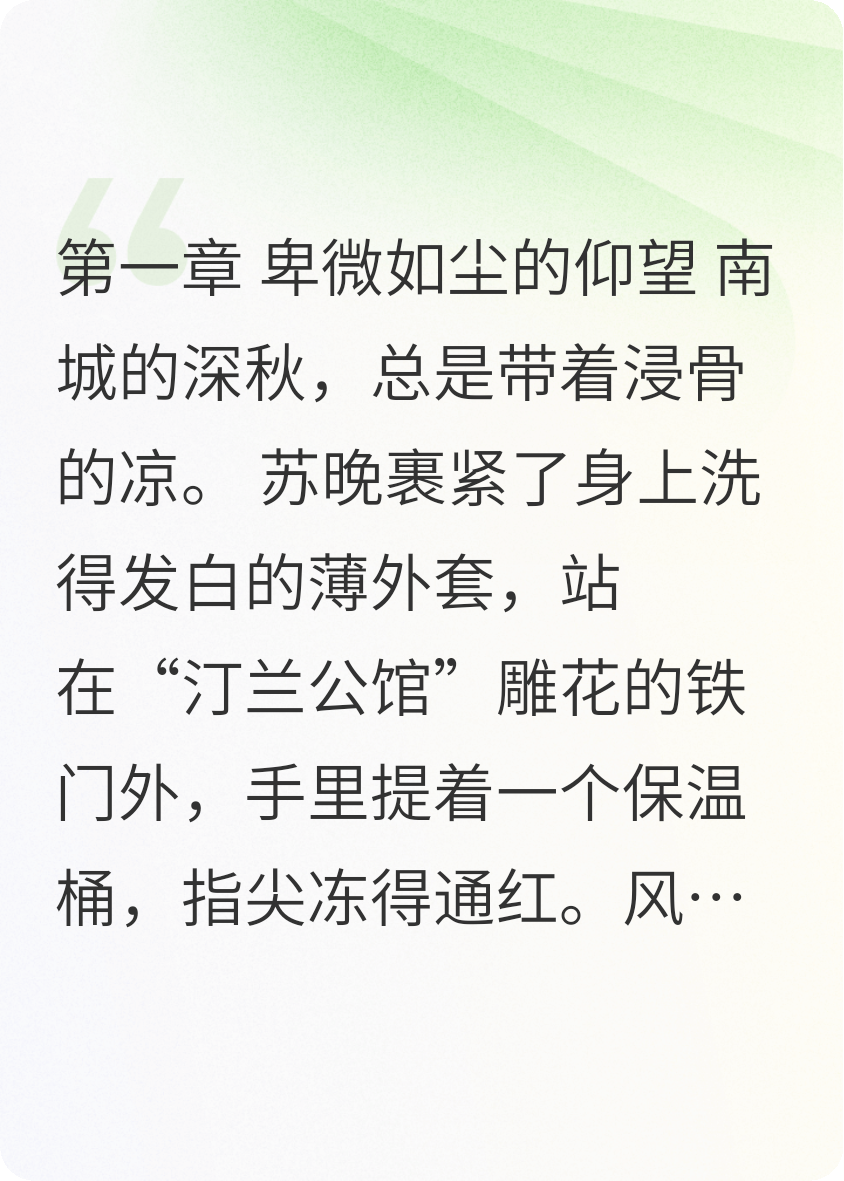 第一章 卑微如尘的仰望 南城的深秋，总是带着浸骨的凉。 苏晚裹紧了身上洗得发白的薄外套，站在“汀兰公馆”雕花的铁门外，手里提着一个保温桶，指尖冻得通红。风…